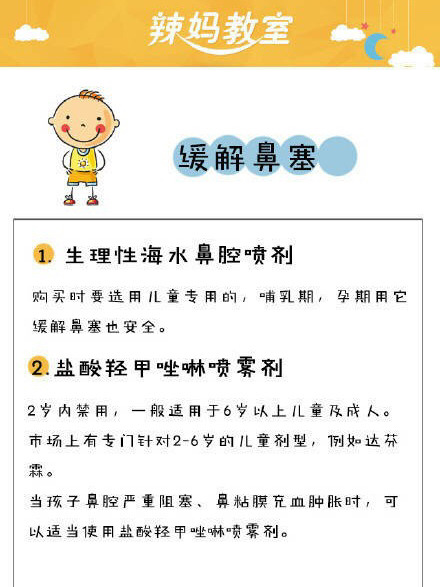 辣妈教室

缓解鼻塞

1. 生理性海水鼻腔喷剂

购买时要选用儿童专用的，哺乳期，孕期用它缓解鼻塞也安全。

2. 盐酸羟甲唑啉喷雾剂

2岁内禁用，一般适用于6岁以上儿童及成人。
市场上有专门针对2-6岁的儿童剂型，例如达芬霖。
当孩子鼻腔严重阻塞、鼻粘膜充血肿胀时，可以适当使用盐酸羟甲唑啉喷雾剂。